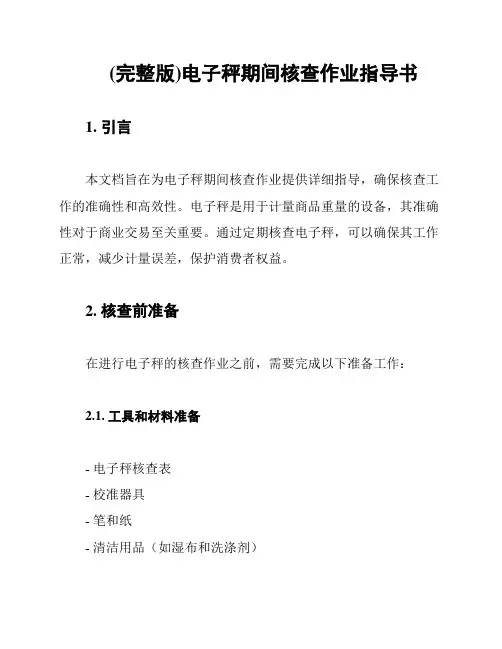 (完整版)电子秤期间核查作业指导书

1. 引言

本文档旨在为电子秤期间核查作业提供详细指导，确保核查工作的准确性和高效性。电子秤是用于计量商品重量的设备，其准确性对于商业交易至关重要。通过定期核查电子秤，可以确保其工作正常，减少计量误差，保护消费者权益。

2. 核查前准备

在进行电子秤的核查作业之前，需要完成以下准备工作：

2.1. 工具和材料准备

- 电子秤核查表
- 校准器具
- 笔和纸
- 清洁用品（如湿布和洗涤剂）